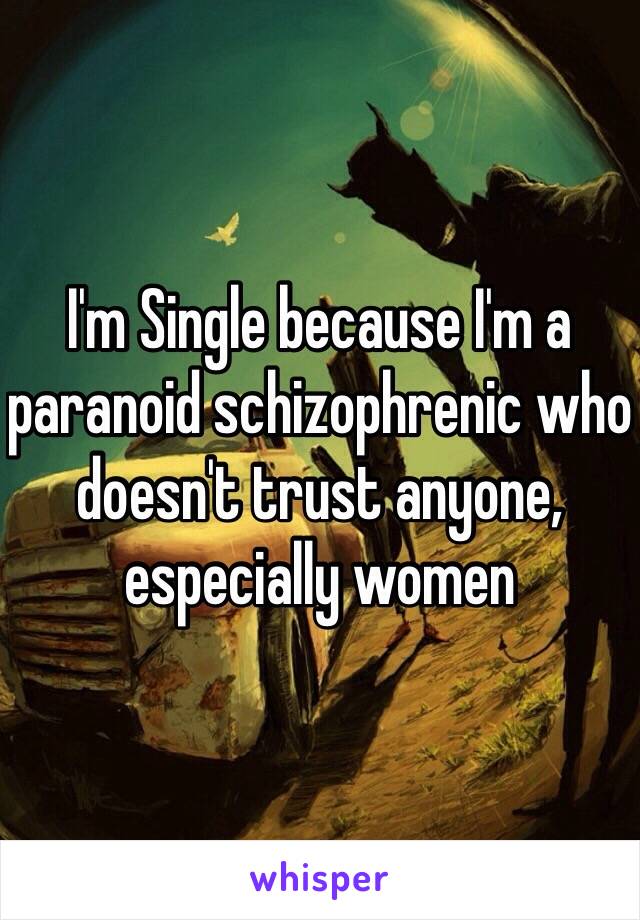 I'm Single because I'm a paranoid schizophrenic who doesn't trust anyone, especially women

whisper